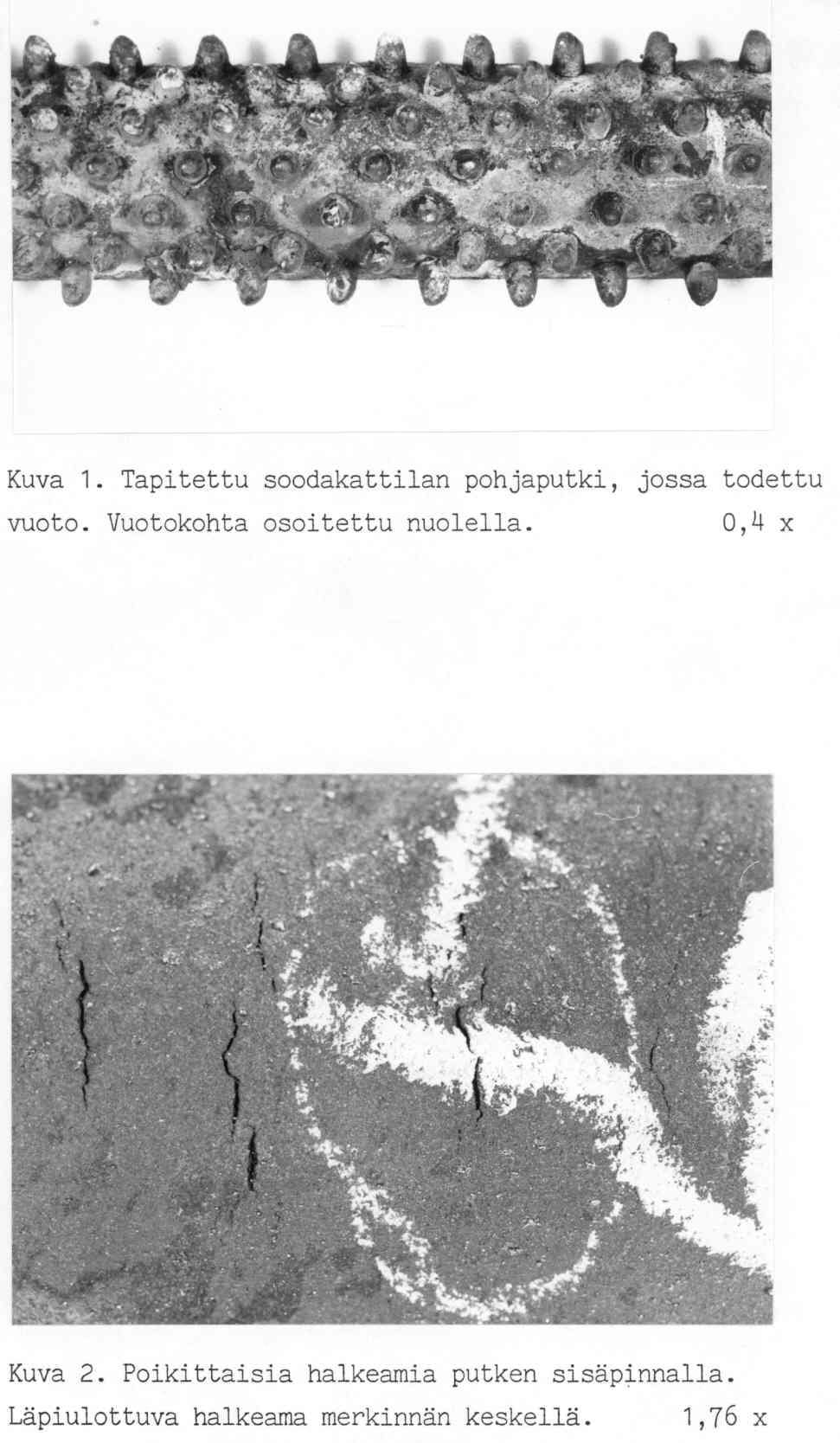 Kuva 1. Tapitettu soodakattilan pohjaputki, jossa todettu vuoto. Vuotokohta osoitettu nuolella. 0,4 x

Kuva 2. Poikittaisia halkeamia putken sisäpinnalla. Läpiulottuva halkeama merkinnän keskellä. 1,76 x